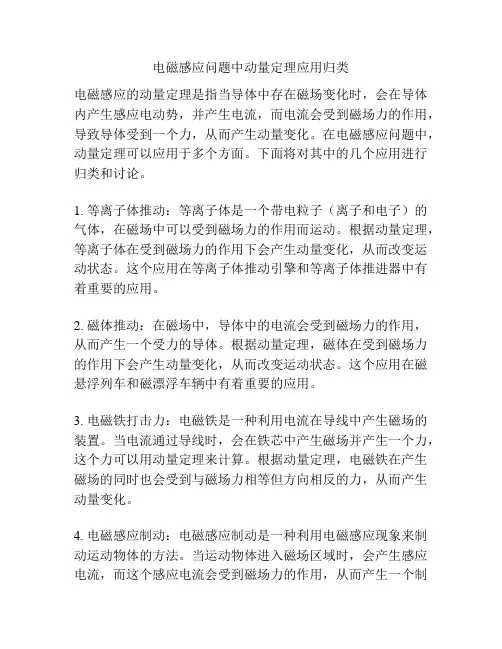 电磁感应问题中动量定理应用归类

电磁感应的动量定理是指当导体中存在磁场变化时，会在导体内产生感应电动势，并产生电流，而电流会受到磁场力的作用，导致导体受到一个力，从而产生动量变化。在电磁感应问题中，动量定理可以应用于多个方面。下面将对其中的几个应用进行归类和讨论。

1. 等离子体推动：等离子体是一个带电粒子（离子和电子）的气体，在磁场中可以受到磁场力的作用而运动。根据动量定理，等离子体在受到磁场力的作用下会产生动量变化，从而改变运动状态。这个应用在等离子体推动引擎和等离子体推进器中有着重要的应用。

2. 磁体推动：在磁场中，导体中的电流会受到磁场力的作用，从而产生一个受力的导体。根据动量定理，磁体在受到磁场力的作用下会产生动量变化，从而改变运动状态。这个应用在磁悬浮列车和磁漂浮车辆中有着重要的应用。

3. 电磁铁打击力：电磁铁是一种利用电流在导线中产生磁场的装置。当电流通过导线时，会在铁芯中产生磁场并产生一个力，这个力可以用动量定理来计算。根据动量定理，电磁铁在产生磁场的同时也会受到与磁场力相等但方向相反的力，从而产生动量变化。

4. 电磁感应制动：电磁感应制动是一种利用电磁感应现象来制动运动物体的方法。当运动物体进入磁场区域时，会产生感应电流，而这个感应电流会受到磁场力的作用，从而产生一个制